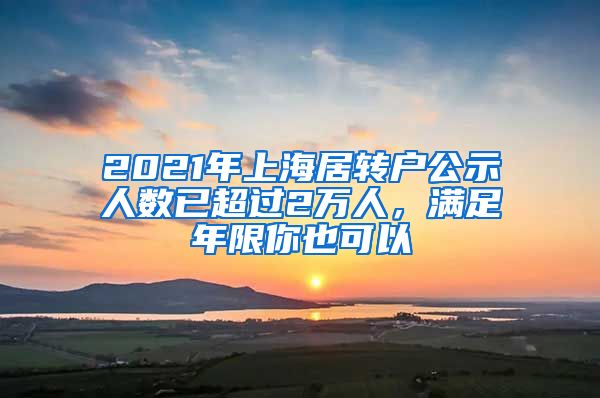 2021年上海居转户公示人数已超过2万人，满足年限你也可以